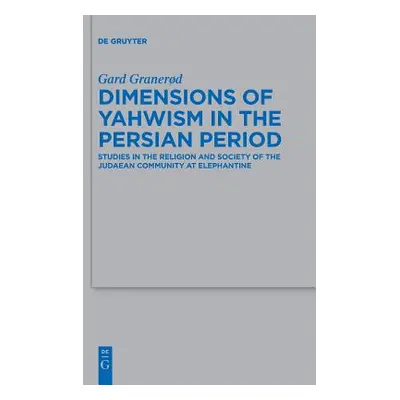 DE GRUYTER

Gard Granerød

DIMENSIONS OF YAHWISM IN THE PERSIAN PERIOD

STUDIES IN THE RELIGION AND SOCIETY OF THE JUDAEAN COMMUNITY AT ELEPHANTINE

DE G